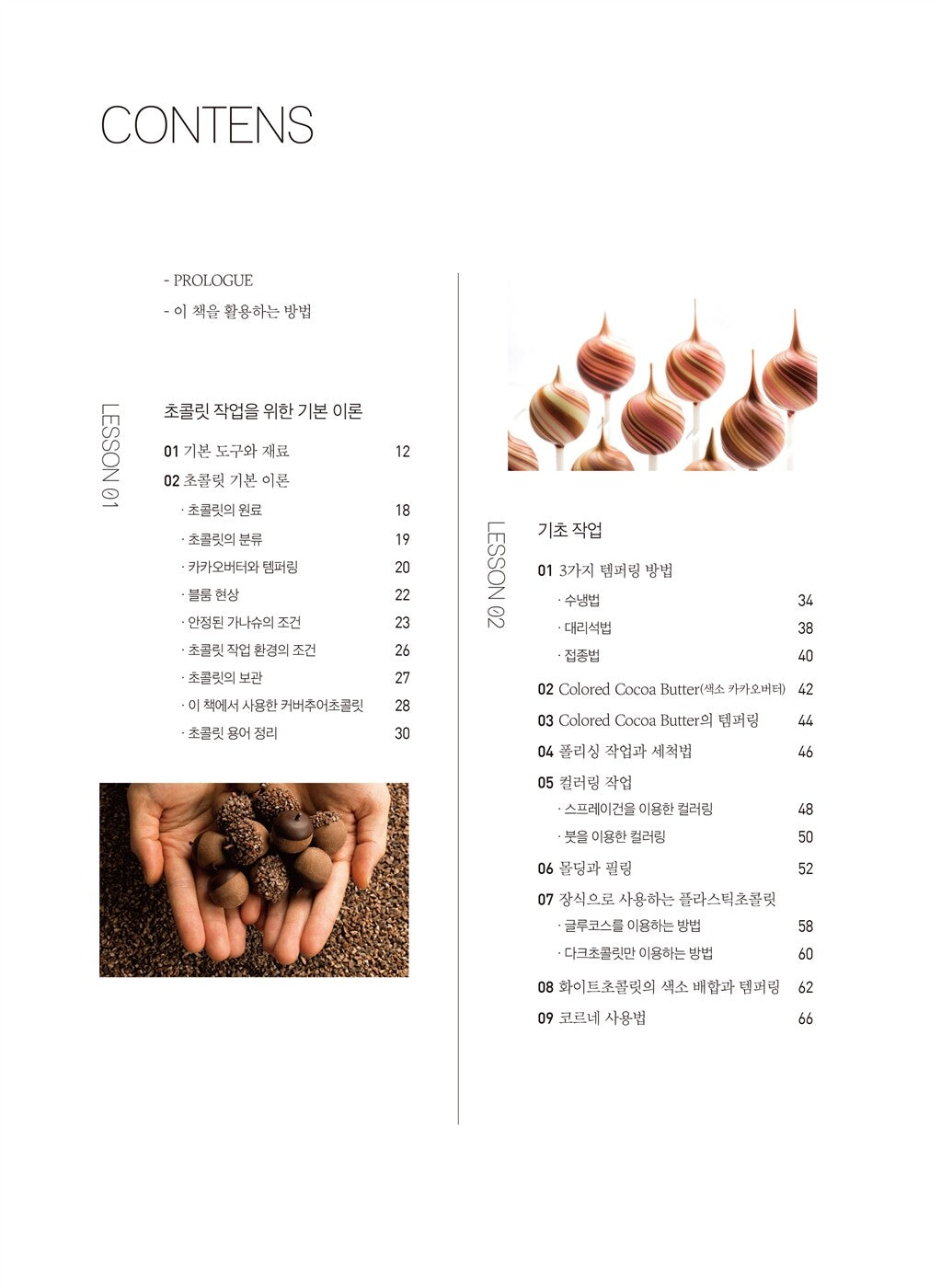 CONTENS

- PROLOGUE
- 이 책을 활용하는 방법

LESSON 01

초콜릿 작업을 위한 기본 이론

01 기본 도구와 재료 12
02 초콜릿 기본 이론
· 초콜릿의 원료 18
· 초콜릿의 분류 19
· 카카오버터와 템퍼링 20
· 블룸 현상 22
· 안정된 가나슈의 조건 23
· 초콜릿 작업 환경의 조건 26
· 초콜릿의 보관 27
· 이 책에서 사용한 커버추어초콜릿 28
· 초콜릿 용어 정리 30

LESSON 02

기초 작업

01 3가지 템퍼링 방법
· 수냉법 34
· 대리석법 38
· 접종법 40
02 Colored Cocoa Butter(색소 카카오버터) 42
03 Colored Cocoa Butter의 템퍼링 44
04 폴리싱 작업과 세척법 46
05 컬러링 작업
· 스프레이건을 이용한 컬러링 48
· 붓을 이용한 컬러링 50
06 몰딩과 필링 52
07 장식으로 사용하는 플라스틱초콜릿
· 글루코스를 이용하는 방법 58
· 다크초콜릿만 이용하는 방법 60
08 화이트초콜릿의 색소 배합과 템퍼링 62
09 코르네 사용법 66